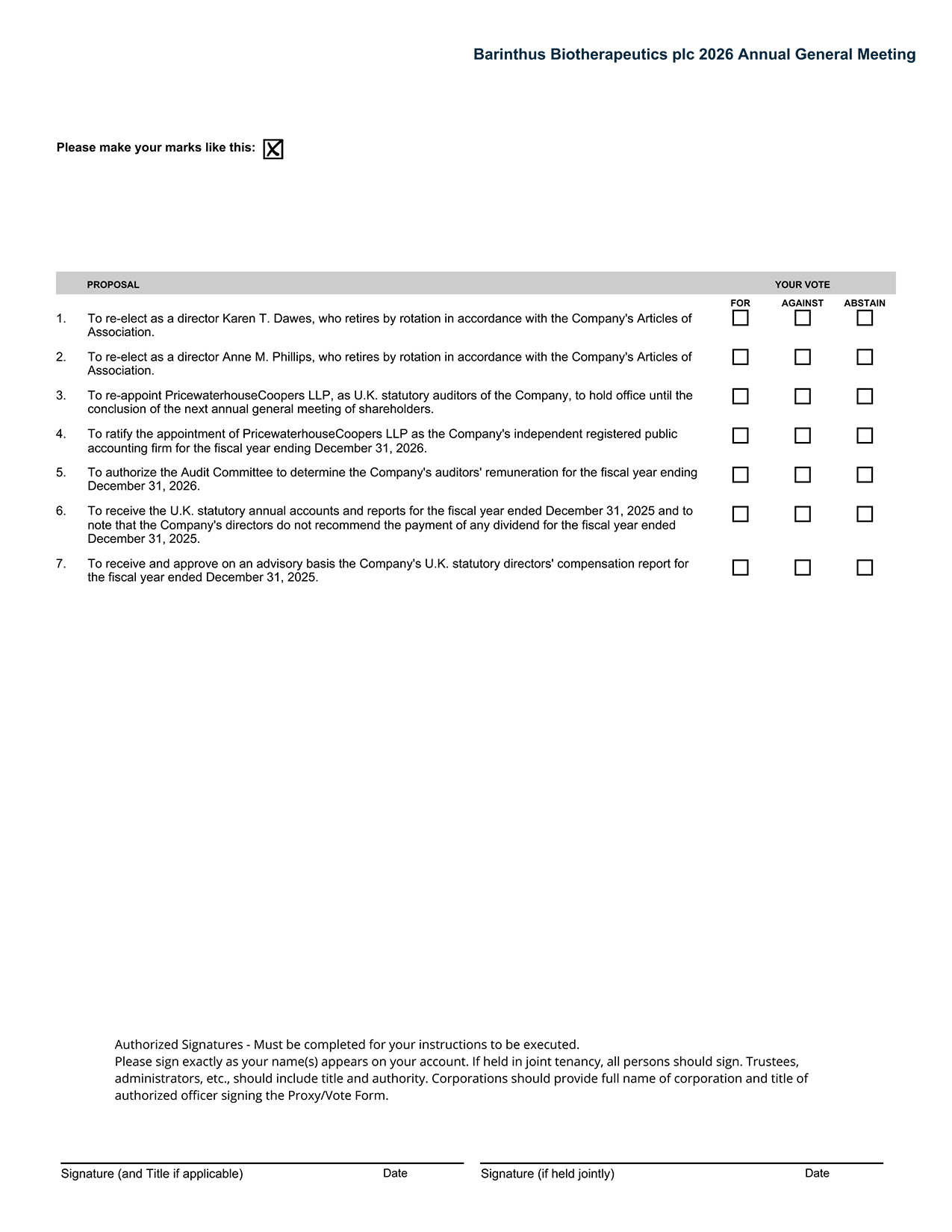 Barinthus Biotherapeutics plc 2026 Annual General Meeting

Please make your marks like this: ☑

PROPOSAL

YOUR VOTE

FOR AGAINST ABSTAIN

1. To re-elect as a director Karen T. Dawes, who retires by rotation in accordance with the Company's Articles of Association. ☐ ☐ ☐

2. To re-elect as a director Anne M. Phillips, who retires by rotation in accordance with the Company's Articles of Association. ☐ ☐ ☐

3. To re-appoint PricewaterhouseCoopers LLP, as U.K. statutory auditors of the Company, to hold office until the conclusion of the next annual general meeting of shareholders. ☐ ☐ ☐

4. To ratify the appointment of PricewaterhouseCoopers LLP as the Company's independent registered public accounting firm for the fiscal year ending December 31, 2026. ☐ ☐ ☐

5. To authorize the Audit Committee to determine the Company's auditors' remuneration for the fiscal year ending December 31, 2026. ☐ ☐ ☐

6. To receive the U.K. statutory annual accounts and reports for the fiscal year ended December 31, 2025 and to note that the Company's directors do not recommend the payment of any dividend for the fiscal year ended December 31, 2025. ☐ ☐ ☐

7. To receive and approve on an advisory basis the Company's U.K. statutory directors' compensation report for the fiscal year ended December 31, 2025. ☐ ☐ ☐

Authorized Signatures - Must be completed for your instructions to be executed.
Please sign exactly as your name(s) appears on your account. If held in joint tenancy, all persons should sign. Trustees, administrators, etc., should include title and authority. Corporations should provide full name of corporation and title of authorized officer signing the Proxy/Vote Form.

Signature (and Title if applicable) Date

Signature (if held jointly) Date